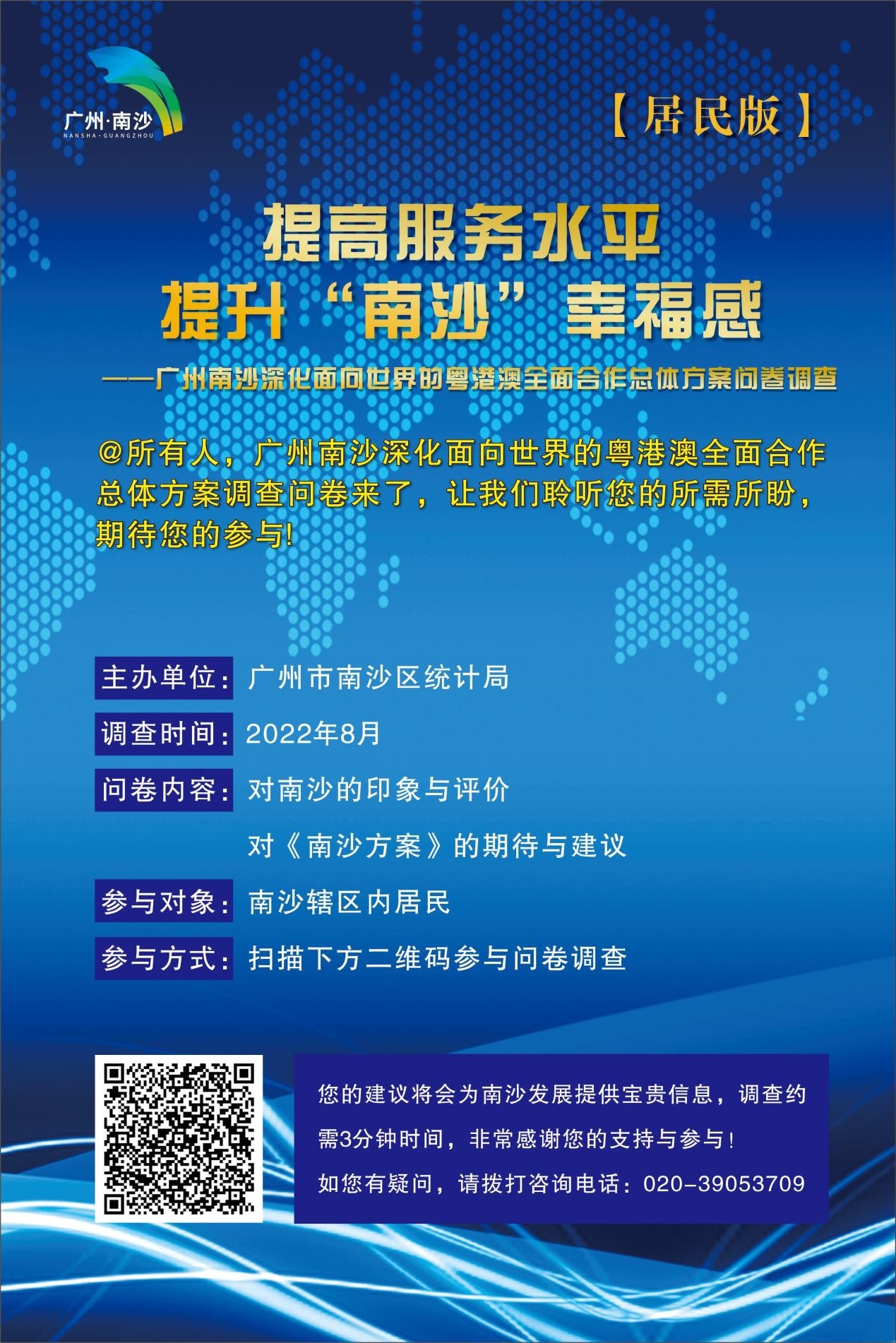 广州·南沙
NANSHA·GUANGZHOU

【居民版】

提高服务水平
提升“南沙”幸福感

——广州南沙深化面向世界的粤港澳全面合作总体方案问卷调查

@所有人，广州南沙深化面向世界的粤港澳全面合作总体方案调查问卷来了，让我们聆听您的所需所盼，期待您的参与!

主办单位：广州市南沙区统计局

调查时间：2022年8月

问卷内容：对南沙的印象与评价
对《南沙方案》的期待与建议

参与对象：南沙辖区内居民

参与方式：扫描下方二维码参与问卷调查

您的建议将会为南沙发展提供宝贵信息，调查约需3分钟时间，非常感谢您的支持与参与!
如您有疑问，请拨打咨询电话：020-39053709